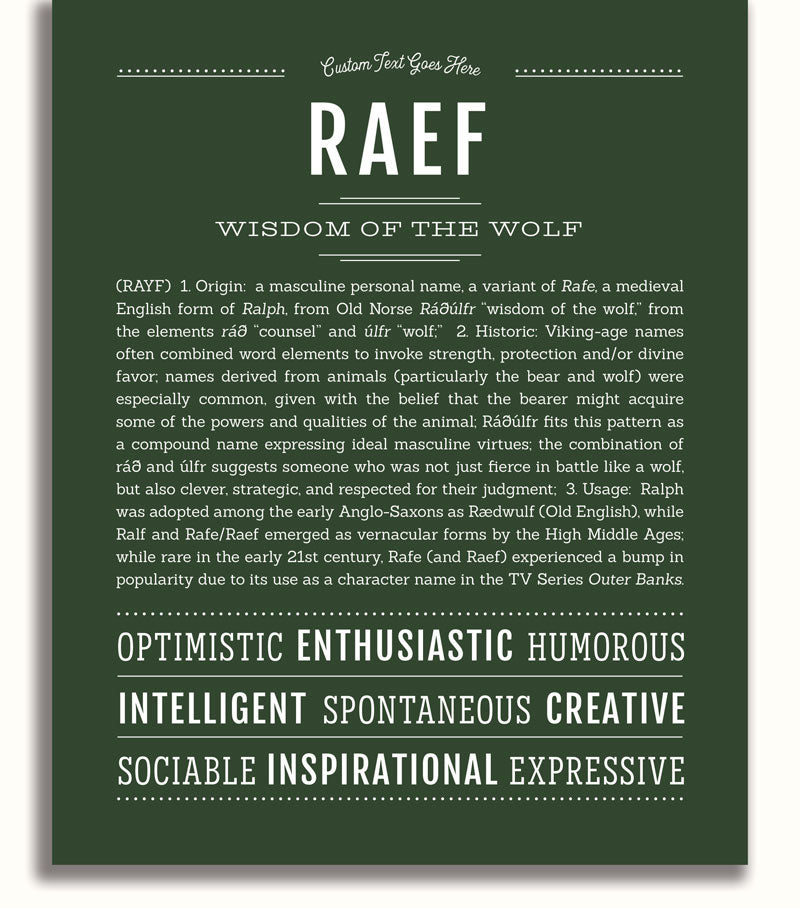 Custom Text Goes Here

RAEF

WISDOM OF THE WOLF

(RAYF) 1. Origin: a masculine personal name, a variant of Rafe, a medieval English form of Ralph, from Old Norse Ráðúlfr "wisdom of the wolf," from the elements ráð "counsel" and úlfr "wolf;" 2. Historic: Viking-age names often combined word elements to invoke strength, protection and/or divine favor; names derived from animals (particularly the bear and wolf) were especially common, given with the belief that the bearer might acquire some of the powers and qualities of the animal; Ráðúlfr fits this pattern as a compound name expressing ideal masculine virtues; the combination of ráð and úlfr suggests someone who was not just fierce in battle like a wolf, but also clever, strategic, and respected for their judgment; 3. Usage: Ralph was adopted among the early Anglo-Saxons as Rædwulf (Old English), while Ralf and Rafe/Raef emerged as vernacular forms by the High Middle Ages; while rare in the early 21st century, Rafe (and Raef) experienced a bump in popularity due to its use as a character name in the TV Series Outer Banks.

OPTIMISTIC ENTHUSIASTIC HUMOROUS

INTELLIGENT SPONTANEOUS CREATIVE

SOCIABLE INSPIRATIONAL EXPRESSIVE